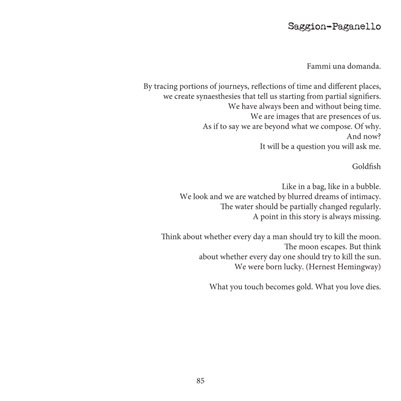 Saggion-Paganello

Fammi una domanda.

By tracing portions of journeys, reflections of time and different places,
we create synaesthesies that tell us starting from partial signifiers.
We have always been and without being time.
We are images that are presences of us.
As if to say we are beyond what we compose. Of why.
And now?
It will be a question you will ask me.

Goldfish

Like in a bag, like in a bubble.
We look and we are watched by blurred dreams of intimacy.
The water should be partially changed regularly.
A point in this story is always missing.

Think about whether every day a man should try to kill the moon.
The moon escapes. But think
about whether every day one should try to kill the sun.
We were born lucky. (Hernest Hemingway)

What you touch becomes gold. What you love dies.

85